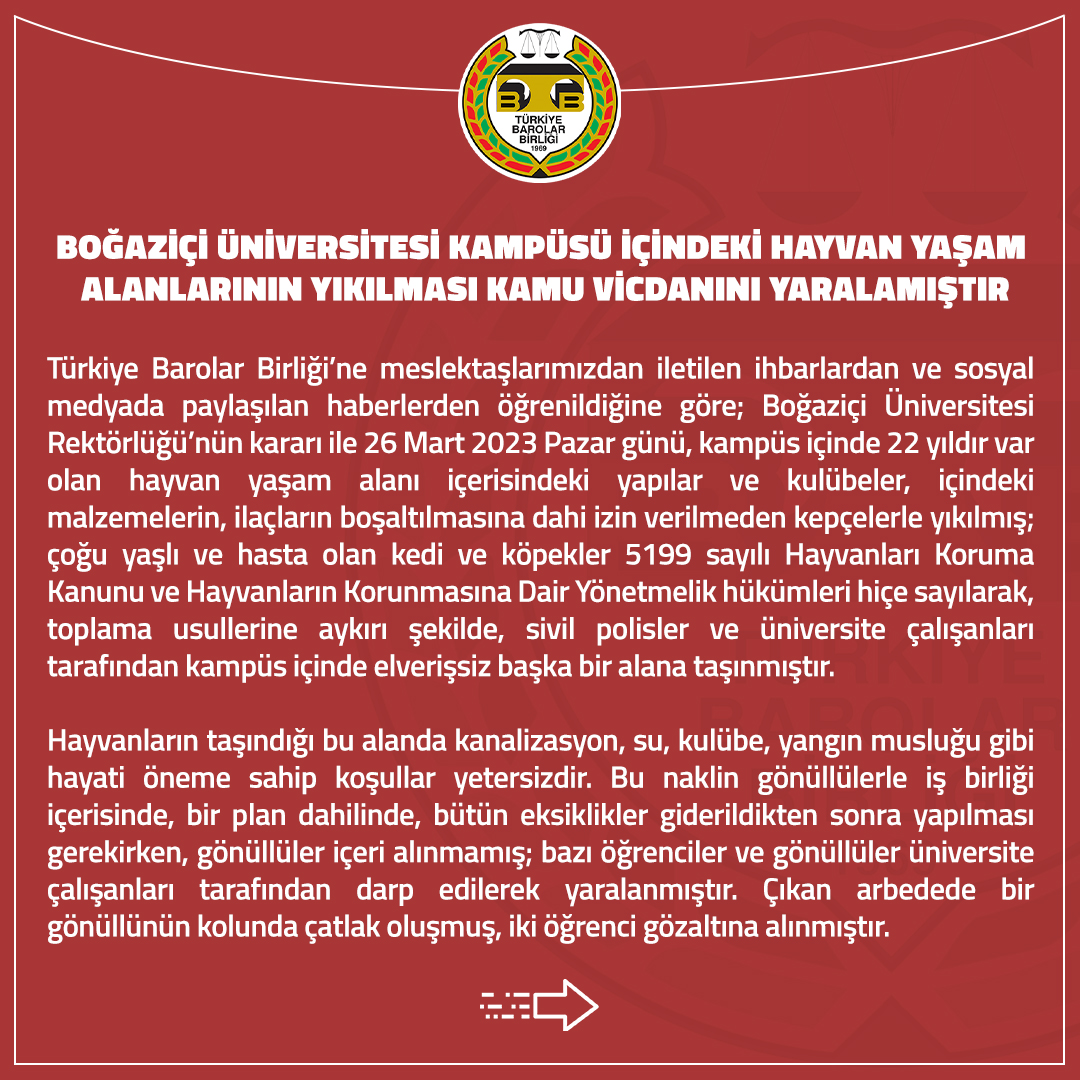 TÜRKİYE BAROLAR BİRLİĞİ 1969

BOĞAZİÇİ ÜNİVERSİTESİ KAMPÜSÜ İÇİNDEKİ HAYVAN YAŞAM ALANLARININ YIKILMASI KAMU VİCDANINI YARALAMIŞTIR

Türkiye Barolar Birliği'ne meslektaşlarımızdan iletilen ihbarlardan ve sosyal medyada paylaşılan haberlerden öğrenildiğine göre; Boğaziçi Üniversitesi Rektörlüğü'nün kararı ile 26 Mart 2023 Pazar günü, kampüs içinde 22 yıldır var olan hayvan yaşam alanı içerisindeki yapılar ve kulübeler, içindeki malzemelerin, ilaçların boşaltılmasına dahi izin verilmeden kepçelerle yıkılmış; çoğu yaşlı ve hasta olan kedi ve köpekler 5199 sayılı Hayvanları Koruma Kanunu ve Hayvanların Korunmasına Dair Yönetmelik hükümleri hiçe sayılarak, toplama usullerine aykırı şekilde, sivil polisler ve üniversite çalışanları tarafından kampüs içinde elverişsiz başka bir alana taşınmıştır.

Hayvanların taşındığı bu alanda kanalizasyon, su, kulübe, yangın musluğu gibi hayati öneme sahip koşullar yetersizdir. Bu naklin gönüllülerle iş birliği içerisinde, bir plan dahilinde, bütün eksiklikler giderildikten sonra yapılması gerekirken, gönüllüler içeri alınmamış; bazı öğrenciler ve gönüllüler üniversite çalışanları tarafından darp edilerek yaralanmıştır. Çıkan arbedede bir gönüllünün kolunda çatlak oluşmuş, iki öğrenci gözaltına alınmıştır.